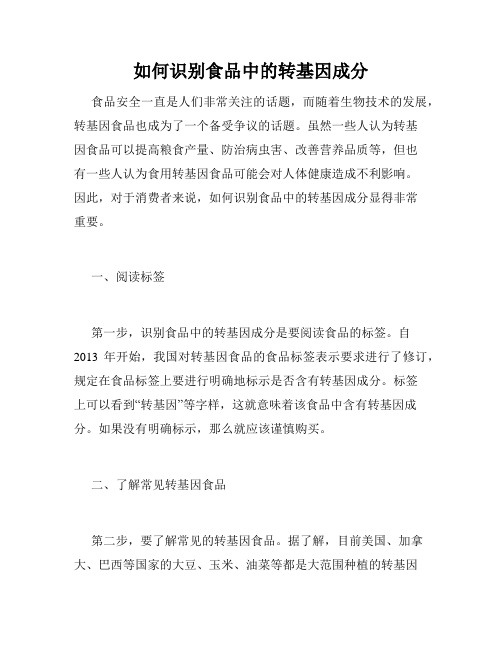 如何识别食品中的转基因成分

食品安全一直是人们非常关注的话题，而随着生物技术的发展，转基因食品也成为了一个备受争议的话题。虽然一些人认为转基因食品可以提高粮食产量、防治病虫害、改善营养品质等，但也有一些人认为食用转基因食品可能会对人体健康造成不利影响。因此，对于消费者来说，如何识别食品中的转基因成分显得非常重要。

一、阅读标签

第一步，识别食品中的转基因成分是要阅读食品的标签。自 2013 年开始，我国对转基因食品的食品标签表示要求进行了修订，规定在食品标签上要进行明确地标示是否含有转基因成分。标签上可以看到“转基因”等字样，这就意味着该食品中含有转基因成分。如果没有明确标示，那么就应该谨慎购买。

二、了解常见转基因食品

第二步，要了解常见的转基因食品。据了解，目前美国、加拿大、巴西等国家的大豆、玉米、油菜等都是大范围种植的转基因